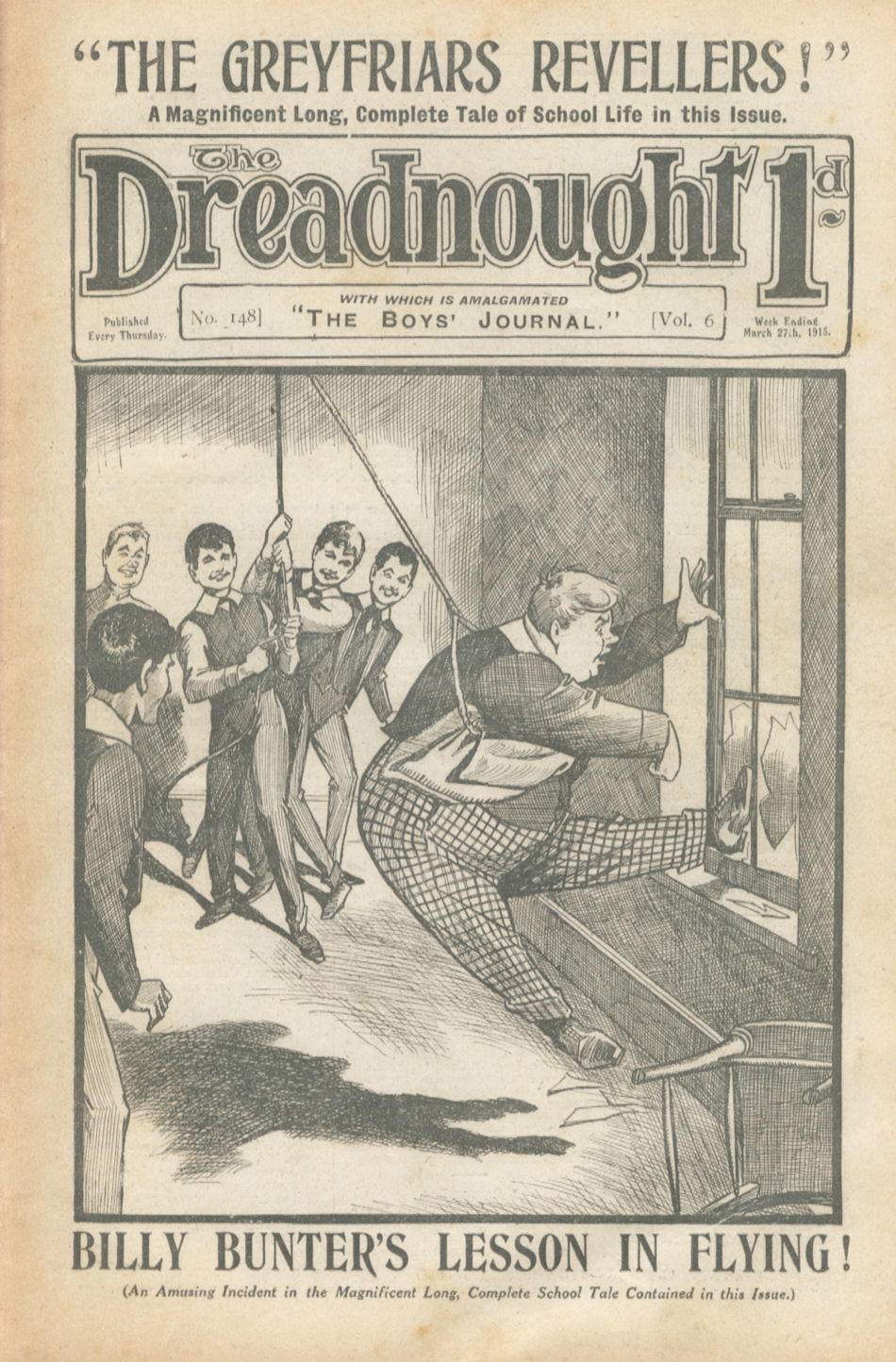 "THE GREYFRIARS REVELLERS!"
A Magnificent Long, Complete Tale of School Life in this Issue.

The Dreadnought 1d.

Published Every Thursday.

No. 148]
WITH WHICH IS AMALGAMATED
"THE BOYS' JOURNAL."
[Vol. 6

Week Ending March 27th, 1915.

BILLY BUNTER'S LESSON IN FLYING!

(An Amusing Incident in the Magnificent Long, Complete School Tale Contained in this Issue.)